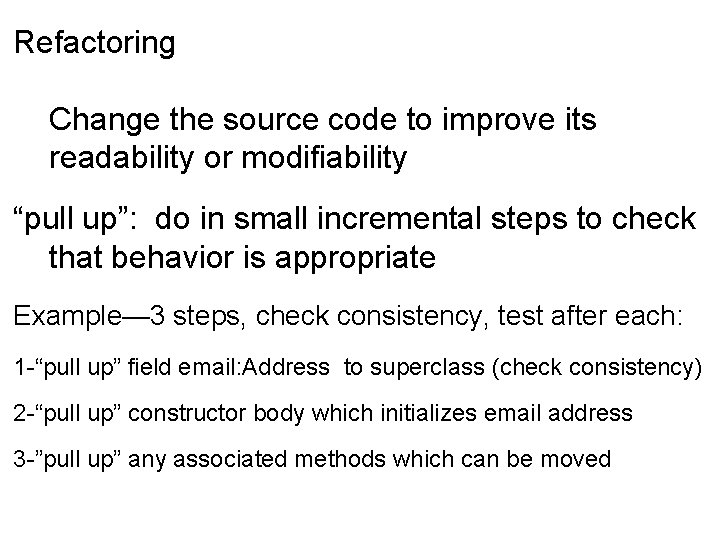 Refactoring

Change the source code to improve its readability or modifiability

“pull up”: do in small incremental steps to check that behavior is appropriate

Example—3 steps, check consistency, test after each:

1-“pull up” field email:Address to superclass (check consistency)

2-“pull up” constructor body which initializes email address

3-”pull up” any associated methods which can be moved